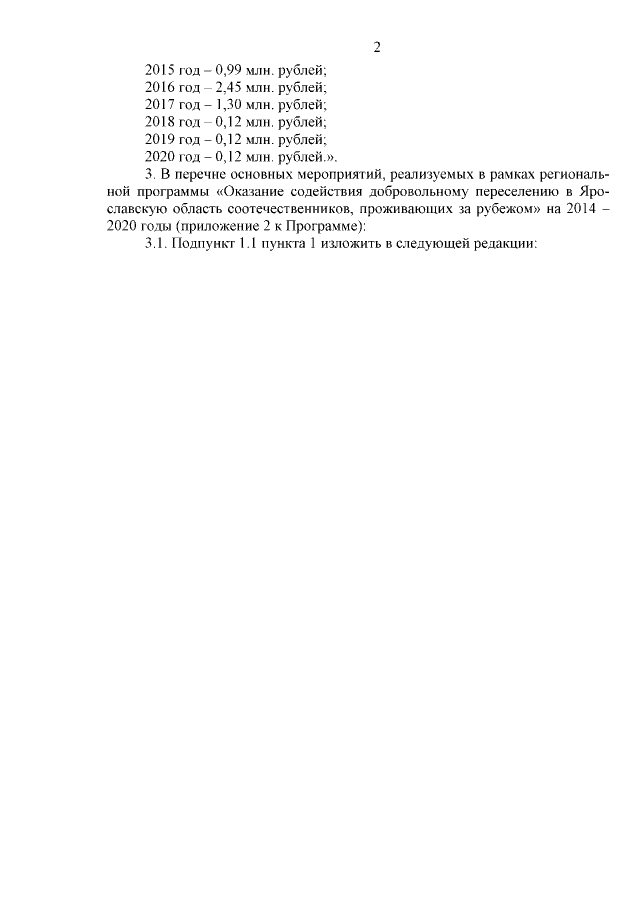 2

2015 год – 0,99 млн. рублей;
2016 год – 2,45 млн. рублей;
2017 год – 1,30 млн. рублей;
2018 год – 0,12 млн. рублей;
2019 год – 0,12 млн. рублей;
2020 год – 0,12 млн. рублей.».

3. В перечне основных мероприятий, реализуемых в рамках региональной программы «Оказание содействия добровольному переселению в Ярославскую область соотечественников, проживающих за рубежом» на 2014 – 2020 годы (приложение 2 к Программе):

3.1. Подпункт 1.1 пункта 1 изложить в следующей редакции: